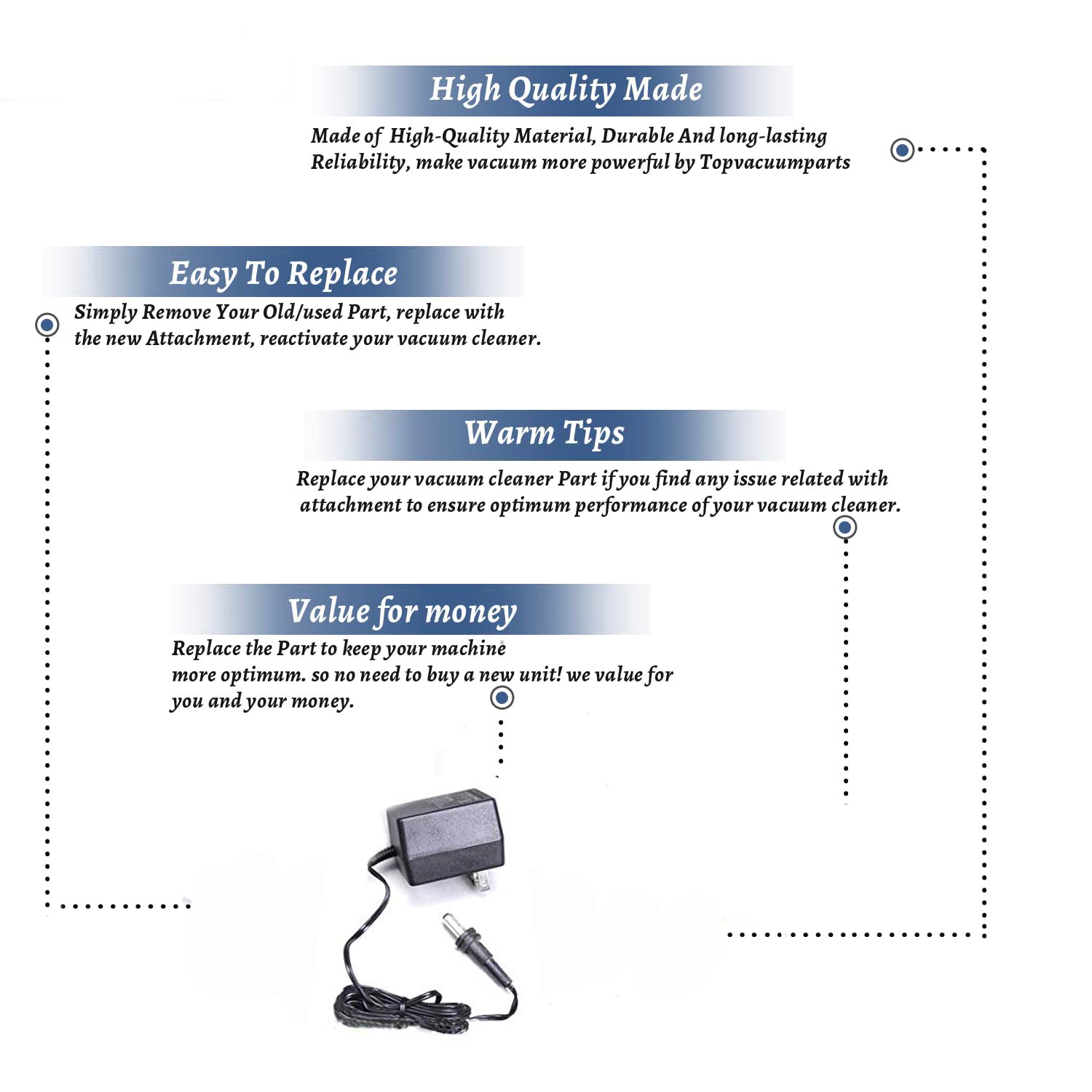 High Quality Made

Made of High-Quality Material, Durable And long-lasting Reliability, make vacuum more powerful by Topvacuumparts

Easy To Replace

Simply Remove Your Old/used Part, replace with the new Attachment, reactivate your vacuum cleaner.

Warm Tips

Replace your vacuum cleaner Part if you find any issue related with attachment to ensure optimum performance of your vacuum cleaner.

Value for money

Replace the Part to keep your machine more optimum. so no need to buy a new unit! we value for you and your money.